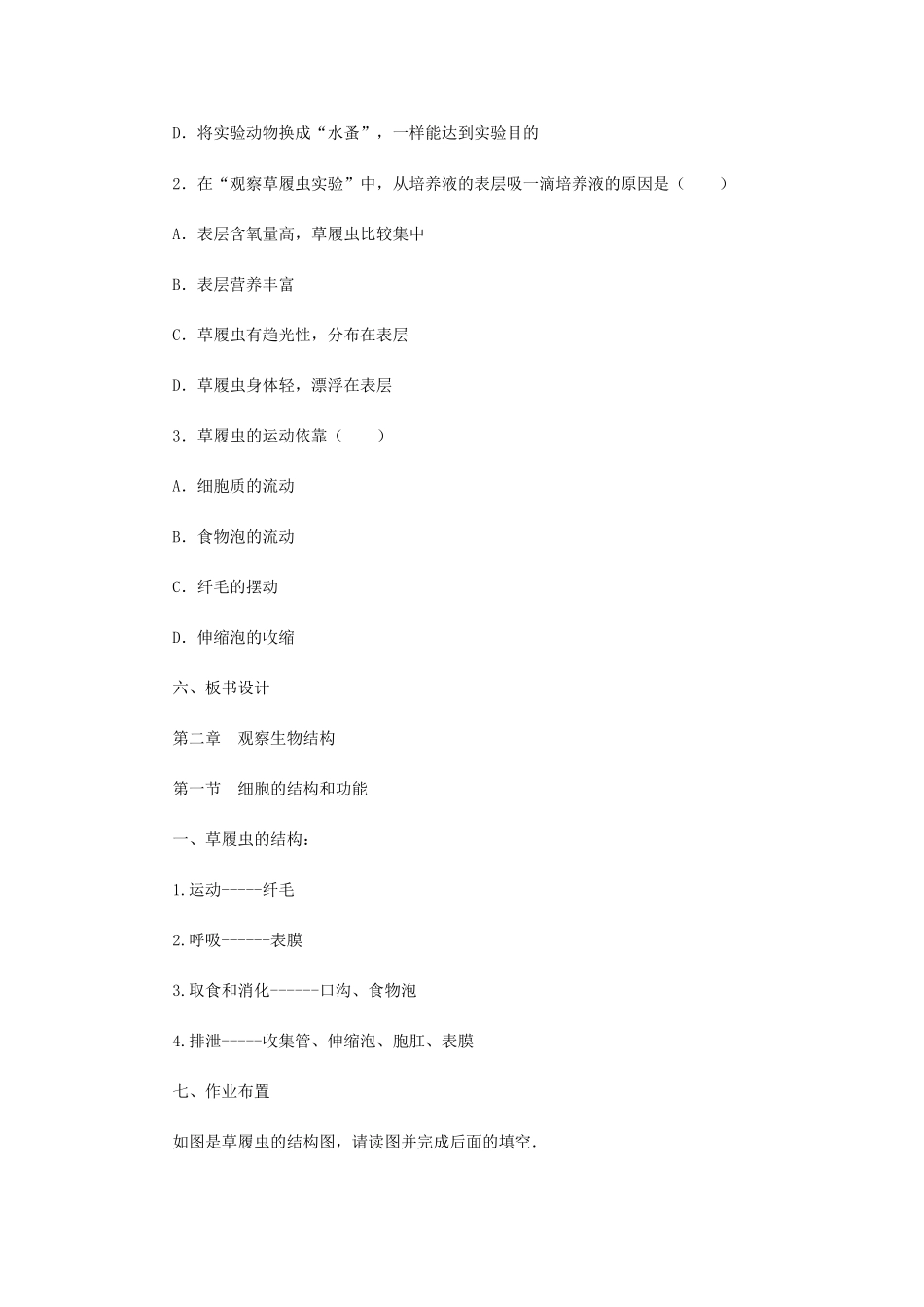 D．将实验动物换成“水蚤”，一样能达到实验目的

2．在“观察草履虫实验”中，从培养液的表层吸一滴培养液的原因是（　　）

A．表层含氧量高，草履虫比较集中

B．表层营养丰富

C．草履虫有趋光性，分布在表层

D．草履虫身体轻，漂浮在表层

3．草履虫的运动依靠（　　）

A．细胞质的流动

B．食物泡的流动

C．纤毛的摆动

D．伸缩泡的收缩

六、板书设计

第二章　观察生物结构

第一节　细胞的结构和功能

一、草履虫的结构：

1.运动-----纤毛

2.呼吸------表膜

3.取食和消化------口沟、食物泡

4.排泄-----收集管、伸缩泡、胞肛、表膜

七、作业布置

如图是草履虫的结构图，请读图并完成后面的填空.